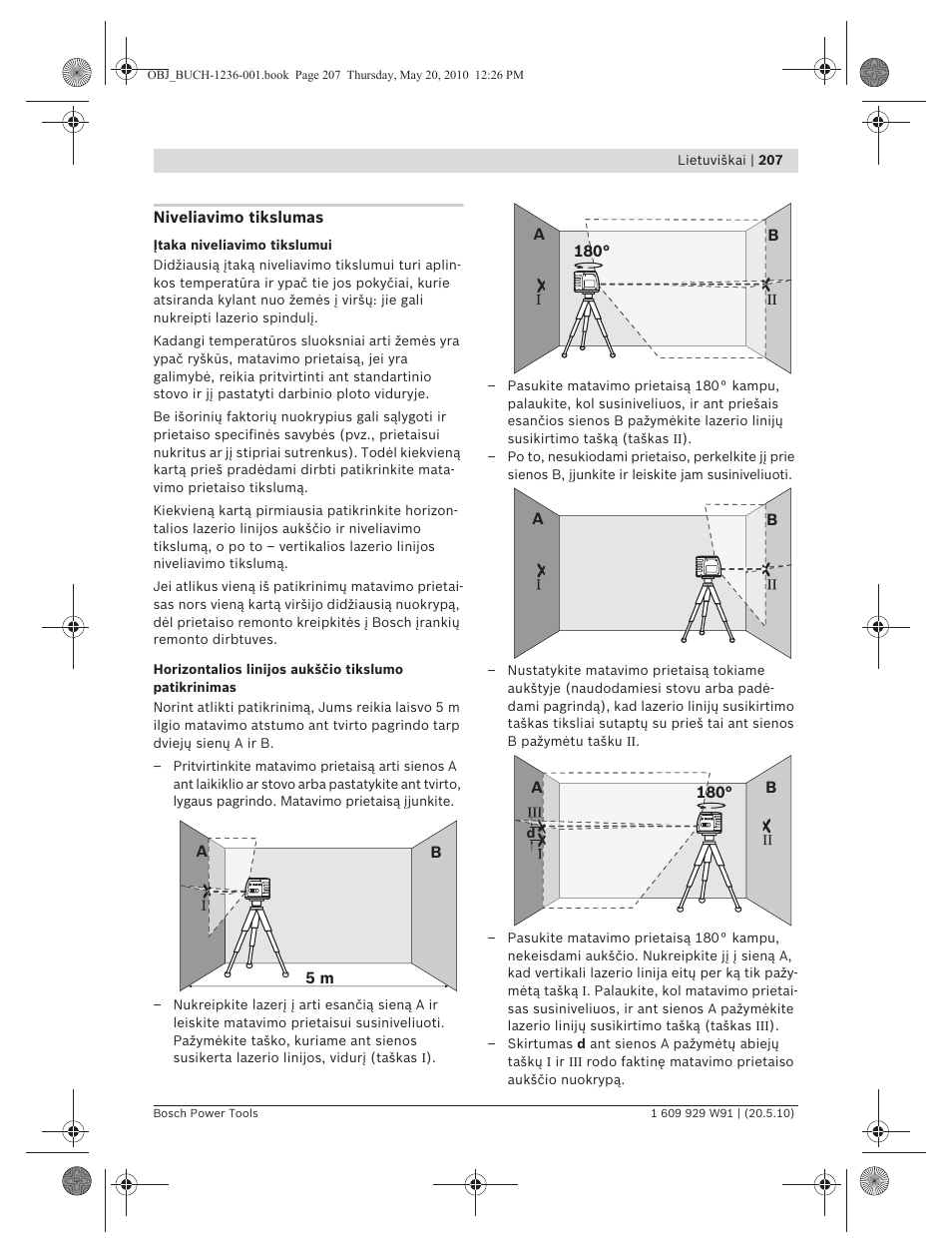 OBJ_BUCH-1236-001.book Page 207 Thursday, May 20, 2010 12:26 PM

Lietuviškai | 207

Niveliavimo tikslumas

Įtaka niveliavimo tikslumui

Didžiausią įtaką niveliavimo tikslumui turi aplinkos temperatūra ir ypač tie jos pokyčiai, kurie atsiranda kylant nuo žemės į viršų: jie gali nukreipti lazerio spindulį.

Kadangi temperatūros sluoksniai arti žemės yra ypač ryškūs, matavimo prietaisą, jei yra galimybė, reikia pritvirtinti ant standartinio stovo ir jį pastatyti darbinio ploto viduryje.

Be išorinių faktorių nuokrypius gali sąlygoti ir prietaiso specifinės savybės (pvz., prietaisui nukritus ar jį stipriai sutrenkus). Todėl kiekvieną kartą prieš pradėdami dirbti patikrinkite matavimo prietaiso tikslumą.

Kiekvieną kartą pirmiausia patikrinkite horizontalios lazerio linijos aukščio ir niveliavimo tikslumą, o po to – vertikalios lazerio linijos niveliavimo tikslumą.

Jei atlikus vieną iš patikrinimų matavimo prietaisas nors vieną kartą viršijo didžiausią nuokrypą, dėl prietaiso remonto kreipkitės į Bosch įrankių remonto dirbtuves.

Horizontalios linijos aukščio tikslumo patikrinimas

Norint atlikti patikrinimą, Jums reikia laisvo 5 m ilgio matavimo atstumo ant tvirto pagrindo tarp dviejų sienų A ir B.

– Pritvirtinkite matavimo prietaisą arti sienos A ant laikiklio ar stovo arba pastatykite ant tvirto, lygaus pagrindo. Matavimo prietaisą įjunkite.

A
B
I
5 m

– Nukreipkite lazerį į arti esančią sieną A ir leiskite matavimo prietaisui susiniveliuoti. Pažymėkite taško, kuriame ant sienos susikerta lazerio linijos, vidurį (taškas I).

A
B
180°
I
II

– Pasukite matavimo prietaisą 180° kampu, palaukite, kol susiniveliuos, ir ant priešais esančios sienos B pažymėkite lazerio linijų susikirtimo tašką (taškas II).

– Po to, nesukiodami prietaiso, perkelkite jį prie sienos B, įjunkite ir leiskite jam susiniveliuoti.

A
B
I
II

– Nustatykite matavimo prietaisą tokiame aukštyje (naudodamiesi stovu arba padėdami pagrindą), kad lazerio linijų susikirtimo taškas tiksliai sutaptų su prieš tai ant sienos B pažymėtu tašku II.

A
B
180°
III
d
I
II

– Pasukite matavimo prietaisą 180° kampu, nekeisdami aukščio. Nukreipkite jį į sieną A, kad vertikali lazerio linija eitų per ką tik pažymėtą tašką I. Palaukite, kol matavimo prietaisas susiniveliuos, ir ant sienos A pažymėkite lazerio linijų susikirtimo tašką (taškas III).

– Skirtumas d ant sienos A pažymėtų abiejų taškų I ir III rodo faktinę matavimo prietaiso aukščio nuokrypą.

Bosch Power Tools

1 609 929 W91 | (20.5.10)